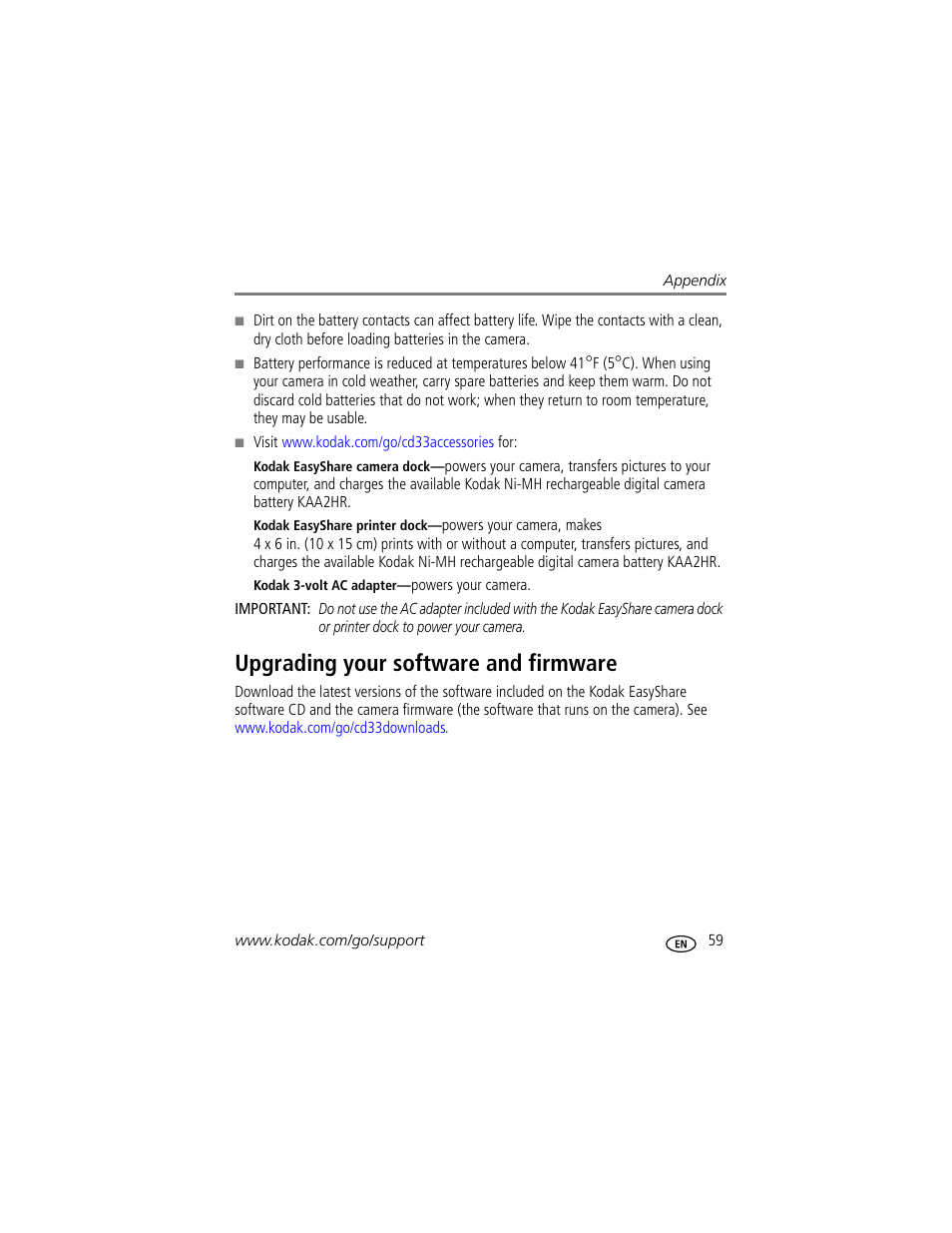 Appendix

■ Dirt on the battery contacts can affect battery life. Wipe the contacts with a clean, dry cloth before loading batteries in the camera.

■ Battery performance is reduced at temperatures below 41°F (5°C). When using your camera in cold weather, carry spare batteries and keep them warm. Do not discard cold batteries that do not work; when they return to room temperature, they may be usable.

■ Visit www.kodak.com/go/cd33accessories for:

Kodak EasyShare camera dock—powers your camera, transfers pictures to your computer, and charges the available Kodak Ni-MH rechargeable digital camera battery KAA2HR.

Kodak EasyShare printer dock—powers your camera, makes 4 x 6 in. (10 x 15 cm) prints with or without a computer, transfers pictures, and charges the available Kodak Ni-MH rechargeable digital camera battery KAA2HR.

Kodak 3-volt AC adapter—powers your camera.

IMPORTANT: Do not use the AC adapter included with the Kodak EasyShare camera dock or printer dock to power your camera.

Upgrading your software and firmware

Download the latest versions of the software included on the Kodak EasyShare software CD and the camera firmware (the software that runs on the camera). See www.kodak.com/go/cd33downloads.

www.kodak.com/go/support

EN 59